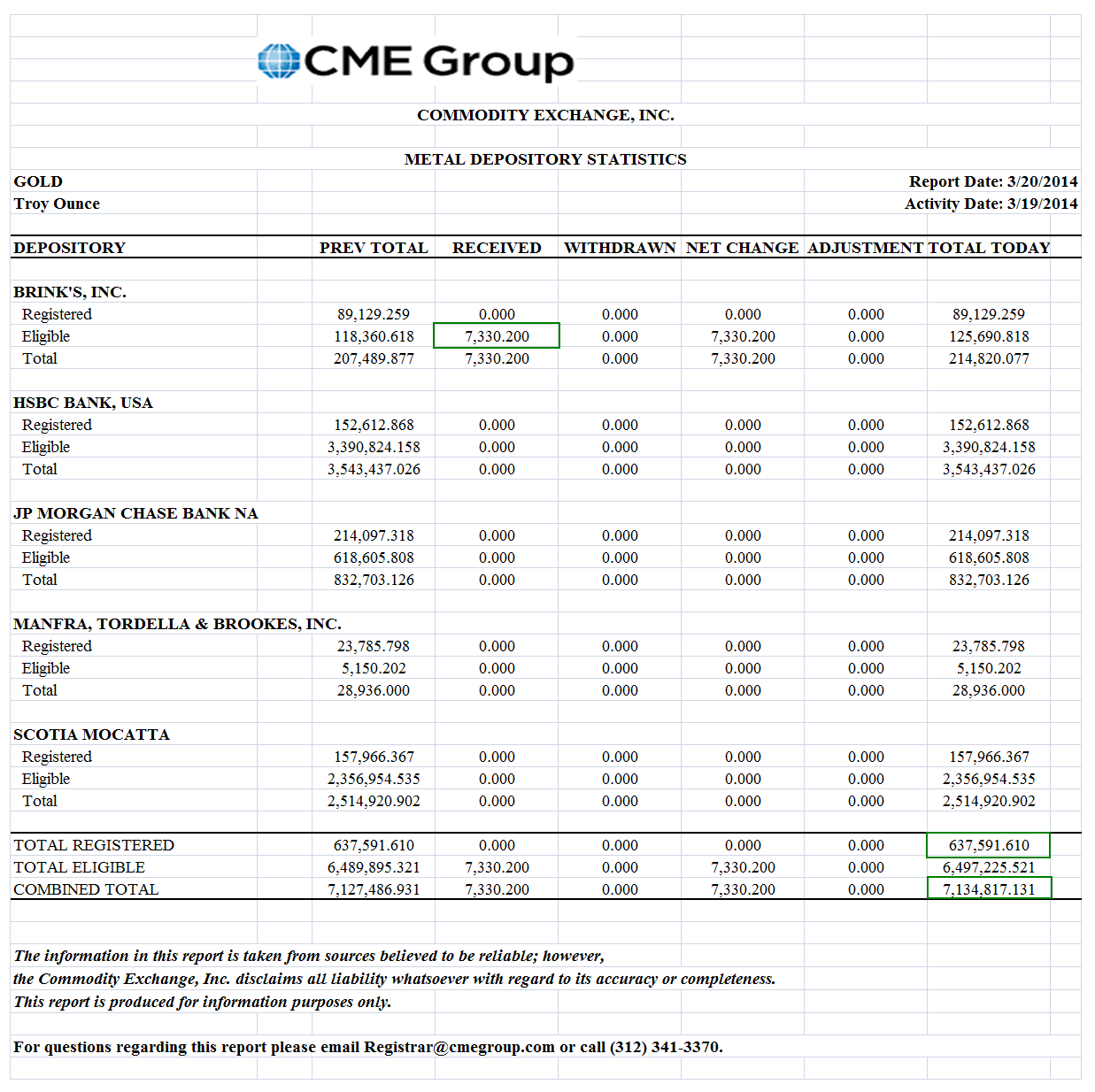 CME Group

COMMODITY EXCHANGE, INC.

METAL DEPOSITORY STATISTICS

GOLD
Troy Ounce

Report Date: 3/20/2014
Activity Date: 3/19/2014

| DEPOSITORY | PREV TOTAL | RECEIVED | WITHDRAWN | NET CHANGE | ADJUSTMENT | TOTAL TODAY |
|---|---|---|---|---|---|---|
| BRINK'S, INC. | | | | | | |
| Registered | 89,129.259 | 0.000 | 0.000 | 0.000 | 0.000 | 89,129.259 |
| Eligible | 118,360.618 | 7,330.200 | 0.000 | 7,330.200 | 0.000 | 125,690.818 |
| Total | 207,489.877 | 7,330.200 | 0.000 | 7,330.200 | 0.000 | 214,820.077 |
| HSBC BANK, USA | | | | | | |
| Registered | 152,612.868 | 0.000 | 0.000 | 0.000 | 0.000 | 152,612.868 |
| Eligible | 3,390,824.158 | 0.000 | 0.000 | 0.000 | 0.000 | 3,390,824.158 |
| Total | 3,543,437.026 | 0.000 | 0.000 | 0.000 | 0.000 | 3,543,437.026 |
| JP MORGAN CHASE BANK NA | | | | | | |
| Registered | 214,097.318 | 0.000 | 0.000 | 0.000 | 0.000 | 214,097.318 |
| Eligible | 618,605.808 | 0.000 | 0.000 | 0.000 | 0.000 | 618,605.808 |
| Total | 832,703.126 | 0.000 | 0.000 | 0.000 | 0.000 | 832,703.126 |
| MANFRA, TORDELLA & BROOKES, INC. | | | | | | |
| Registered | 23,785.798 | 0.000 | 0.000 | 0.000 | 0.000 | 23,785.798 |
| Eligible | 5,150.202 | 0.000 | 0.000 | 0.000 | 0.000 | 5,150.202 |
| Total | 28,936.000 | 0.000 | 0.000 | 0.000 | 0.000 | 28,936.000 |
| SCOTIA MOCATTA | | | | | | |
| Registered | 157,966.367 | 0.000 | 0.000 | 0.000 | 0.000 | 157,966.367 |
| Eligible | 2,356,954.535 | 0.000 | 0.000 | 0.000 | 0.000 | 2,356,954.535 |
| Total | 2,514,920.902 | 0.000 | 0.000 | 0.000 | 0.000 | 2,514,920.902 |
| TOTAL REGISTERED | 637,591.610 | 0.000 | 0.000 | 0.000 | 0.000 | 637,591.610 |
| TOTAL ELIGIBLE | 6,489,895.321 | 7,330.200 | 0.000 | 7,330.200 | 0.000 | 6,497,225.521 |
| COMBINED TOTAL | 7,127,486.931 | 7,330.200 | 0.000 | 7,330.200 | 0.000 | 7,134,817.131 |

The information in this report is taken from sources believed to be reliable; however, the Commodity Exchange, Inc. disclaims all liability whatsoever with regard to its accuracy or completeness. This report is produced for information purposes only.

For questions regarding this report please email Registrar@cmegroup.com or call (312) 341-3370.